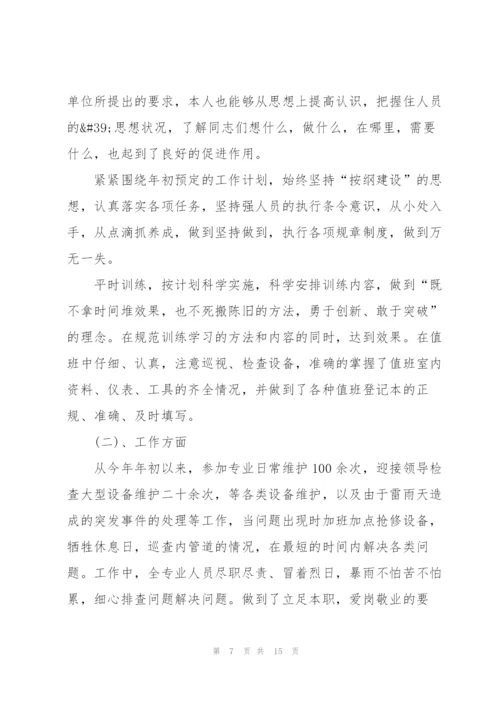 单位所提出的要求，本人也能够从思想上提高认识，把握住人员的&#39;思想状况，了解同志们想什么，做什么，在哪里，需要什么，也起到了良好的促进作用。

紧紧围绕年初预定的工作计划，始终坚持“按纲建设”的思想，认真落实各项任务，坚持强人员的执行条令意识，从小处入手，从点滴抓养成，做到坚持做到，执行各项规章制度，做到万无一失。

平时训练，按计划科学实施，科学安排训练内容，做到“既不拿时间堆效果，也不死搬陈旧的方法，勇于创新、敢于突破”的理念。在规范训练学习的方法和内容的同时，达到效果。在值班中仔细、认真，注意巡视、检查设备，准确的掌握了值班室内资料、仪表、工具的齐全情况，并做到了各种值班登记本的正规、准确、及时填写。

（二）、工作方面

从今年年初以来，参加专业日常维护100余次，迎接领导检查大型设备维护二十余次，等各类设备维护，以及由于雷雨天造成的突发事件的处理等工作，当问题出现时加班加点抢修设备，牺牲休息日，巡查内管道的情况，在最短的时间内解决各类问题。工作中，全专业人员尽职尽责、冒着烈日，暴雨不怕苦不怕累，细心排查问题解决问题。做到了立足本职，爱岗敬业的要

第 7 页 共 15 页